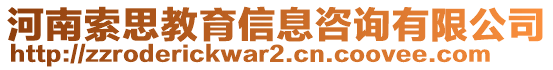 河南索思教育信息咨询有限公司
http://zzroderickwar2.cn.coovee.com